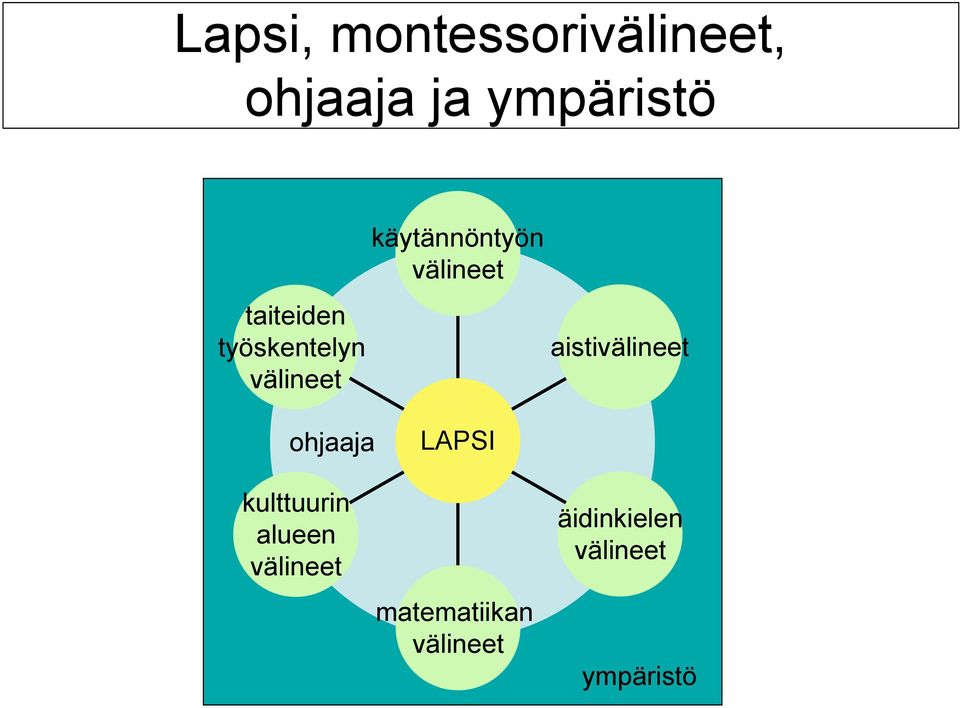 Lapsi, montessorivälineet, ohjaaja ja ympäristö

käytännöntyön välineet

taiteiden työskentelyn välineet

aistivälineet

ohjaaja

LAPSI

kulttuurin alueen välineet

äidinkielen välineet

matematiikan välineet

ympäristö